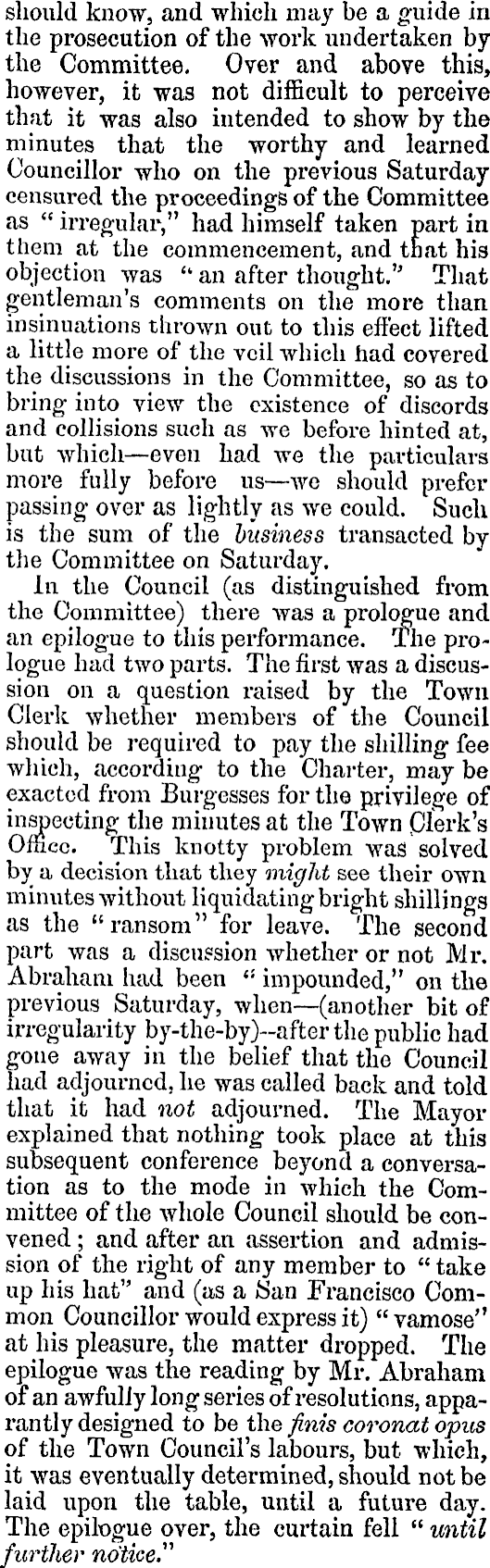 should know, and which may be a guide in the prosecution of the work undertaken by the Committee. Over and above this, however, it was not difficult to perceive that it was also intended to show by the minutes that the worthy and learned Councillor who on the previous Saturday censured the proceedings of the Committee as "irregular," had himself taken part in them at the commencement, and that his objection was "an after thought." That gentleman's comments on the more than insinuations thrown out to this effect lifted a little more of the veil which had covered the discussions in the Committee, so as to bring into view the existence of discords and collisions such as we before hinted at, but which—even had we the particulars more fully before us—we should prefer passing over as lightly as we could. Such is the sum of the business transacted by the Committee on Saturday.

In the Council (as distinguished from the Committee) there was a prologue and an epilogue to this performance. The prologue had two parts. The first was a discussion on a question raised by the Town Clerk whether members of the Council should be required to pay the shilling fee which, according to the Charter, may be exacted from Burgesses for the privilege of inspecting the minutes at the Town Clerk's Office. This knotty problem was solved by a decision that they might see their own minutes without liquidating bright shillings as the "ransom" for leave. The second part was a discussion whether or not Mr. Abraham had been "impounded," on the previous Saturday, when—(another bit of irregularity by-the-by)--after the public had gone away in the belief that the Council had adjourned, he was called back and told that it had not adjourned. The Mayor explained that nothing took place at this subsequent conference beyond a conversation as to the mode in which the Committee of the whole Council should be convened; and after an assertion and admission of the right of any member to "take up his hat" and (as a San Francisco Common Councillor would express it) "vamose" at his pleasure, the matter dropped. The epilogue was the reading by Mr. Abraham of an awfully long series of resolutions, apparantly designed to be the finis coronat opus of the Town Council's labours, but which, it was eventually determined, should not be laid upon the table, until a future day. The epilogue over, the curtain fell "until further notice."